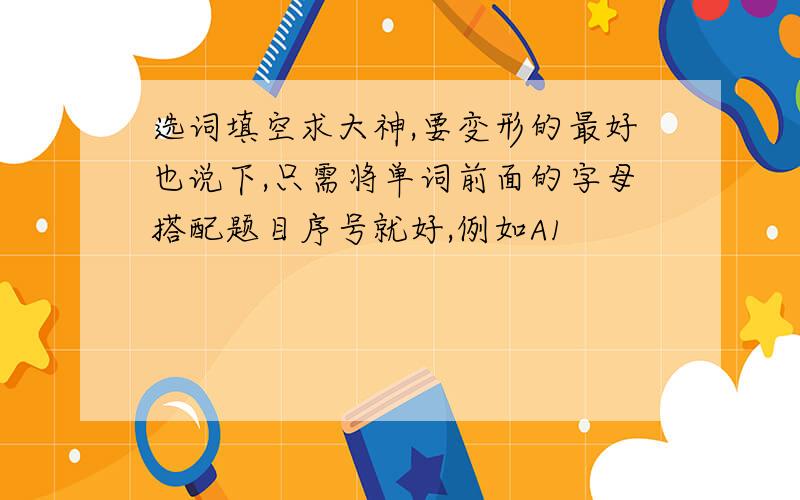 选词填空求大神,要变形的最好也说下,只需将单词前面的字母搭配题目序号就好,例如A1